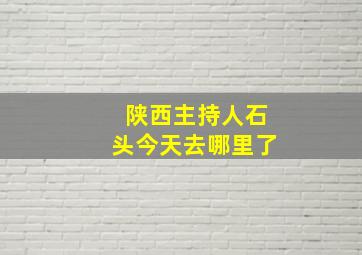 陕西主持人石头今天去哪里了